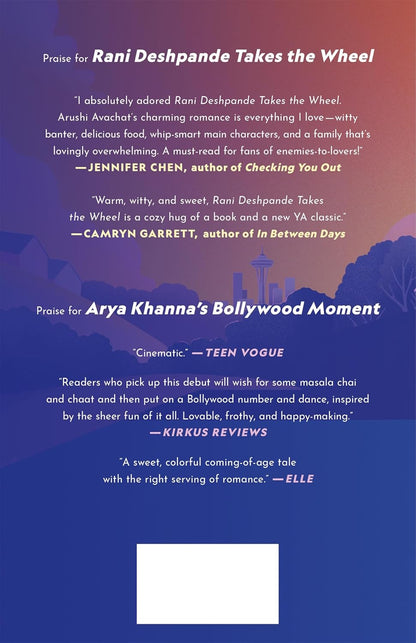 Praise for Rani Deshpande Takes the Wheel

"I absolutely adored Rani Deshpande Takes the Wheel. Arushi Avachat's charming romance is everything I love—witty banter, delicious food, whip-smart main characters, and a family that's lovingly overwhelming. A must-read for fans of enemies-to-lovers!"
—JENNIFER CHEN, author of Checking You Out

"Warm, witty, and sweet, Rani Deshpande Takes the Wheel is a cozy hug of a book and a new YA classic."
—CAMRYN GARRETT, author of In Between Days

Praise for Arya Khanna's Bollywood Moment

"Cinematic." —TEEN VOGUE

"Readers who pick up this debut will wish for some masala chai and chaat and then put on a Bollywood number and dance, inspired by the sheer fun of it all. Lovable, frothy, and happy-making."
—KIRKUS REVIEWS

"A sweet, colorful coming-of-age tale with the right serving of romance." —ELLE